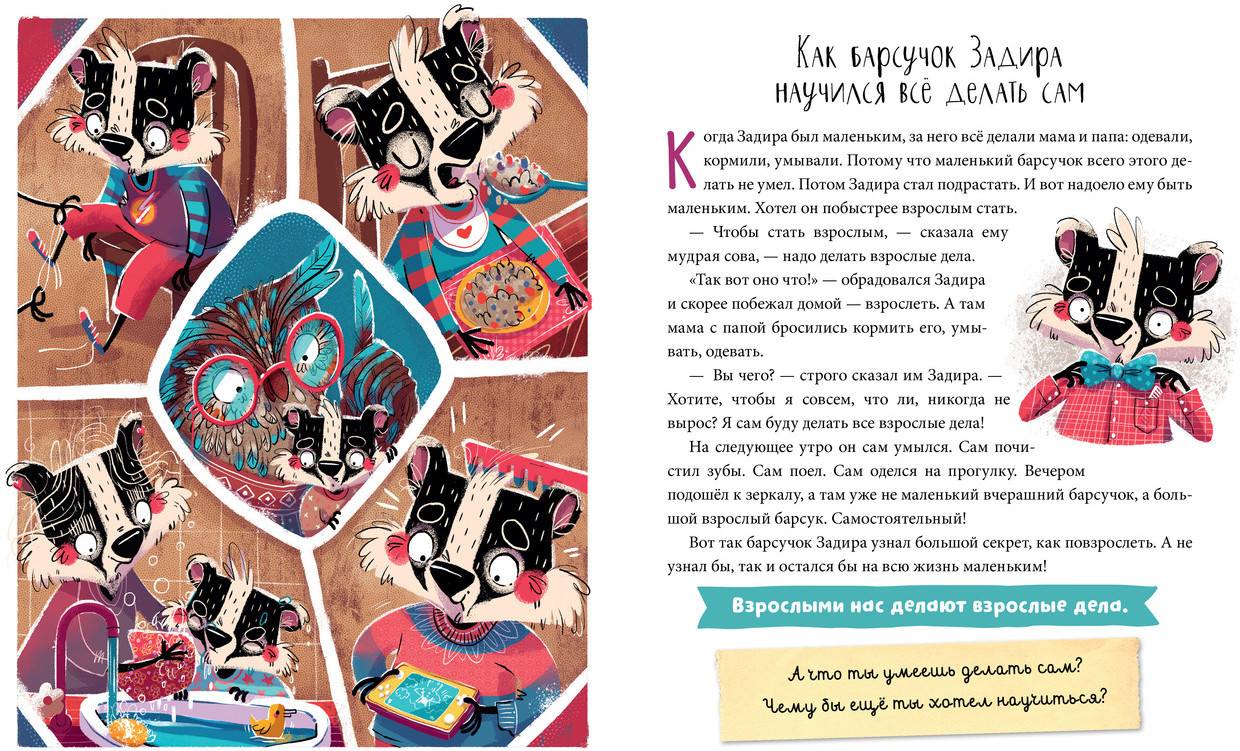 Как барсучок Задира
научился всё делать сам

Когда Задира был маленьким, за него всё делали мама и папа: одевали, кормили, умывали. Потому что маленький барсучок всего этого делать не умел. Потом Задира стал подрастать. И вот надоело ему быть маленьким. Хотел он побыстрее взрослым стать.

— Чтобы стать взрослым, — сказала ему мудрая сова, — надо делать взрослые дела.

«Так вот оно что!» — обрадовался Задира и скорее побежал домой — взрослеть. А там мама с папой бросились кормить его, умывать, одевать.

— Вы чего? — строго сказал им Задира. — Хотите, чтобы я совсем, что ли, никогда не вырос? Я сам буду делать все взрослые дела!

На следующее утро он сам умылся. Сам почистил зубы. Сам поел. Сам оделся на прогулку. Вечером подошёл к зеркалу, а там уже не маленький вчерашний барсучок, а большой взрослый барсук. Самостоятельный!

Вот так барсучок Задира узнал большой секрет, как повзрослеть. А не узнал бы, так и остался бы на всю жизнь маленьким!

Взрослыми нас делают взрослые дела.

А что ты умеешь делать сам?
Чему бы ещё ты хотел научиться?